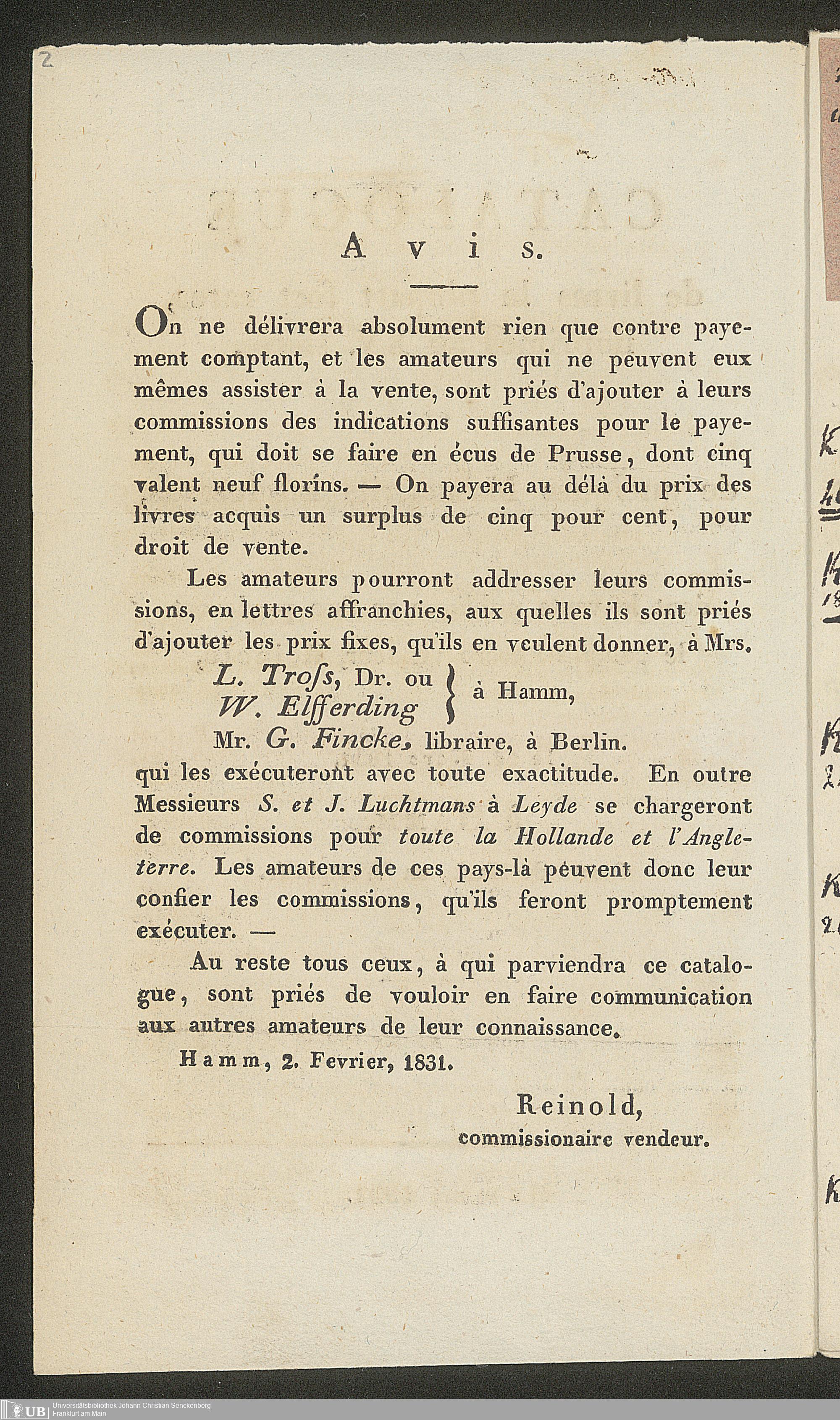 2

Avis.

On ne délivrera absolument rien que contre payement comptant, et les amateurs qui ne peuvent eux mêmes assister à la vente, sont priés d'ajouter à leurs commissions des indications suffisantes pour le payement, qui doit se faire en écus de Prusse, dont cinq valent neuf florins. — On payera au délà du prix des livres acquis un surplus de cinq pour cent, pour droit de vente.

Les amateurs pourront addresser leurs commissions, en lettres affranchies, aux quelles ils sont priés d'ajouter les prix fixes, qu'ils en veulent donner, à Mrs.

L. Troſs, Dr. ou
W. Elfferding } à Hamm,

Mr. G. Fincke, libraire, à Berlin.

qui les exécuteront avec toute exactitude. En outre Messieurs S. et J. Luchtmans à Leyde se chargeront de commissions pour toute la Hollande et l'Angleterre. Les amateurs de ces pays-là peuvent donc leur confier les commissions, qu'ils feront promptement exécuter. —

Au reste tous ceux, à qui parviendra ce catalogue, sont priés de vouloir en faire communication aux autres amateurs de leur connaissance.

Hamm, 2. Fevrier, 1831.

Reinold,
commissionaire vendeur.

UB Universitätsbibliothek Johann Christian Senckenberg Frankfurt am Main